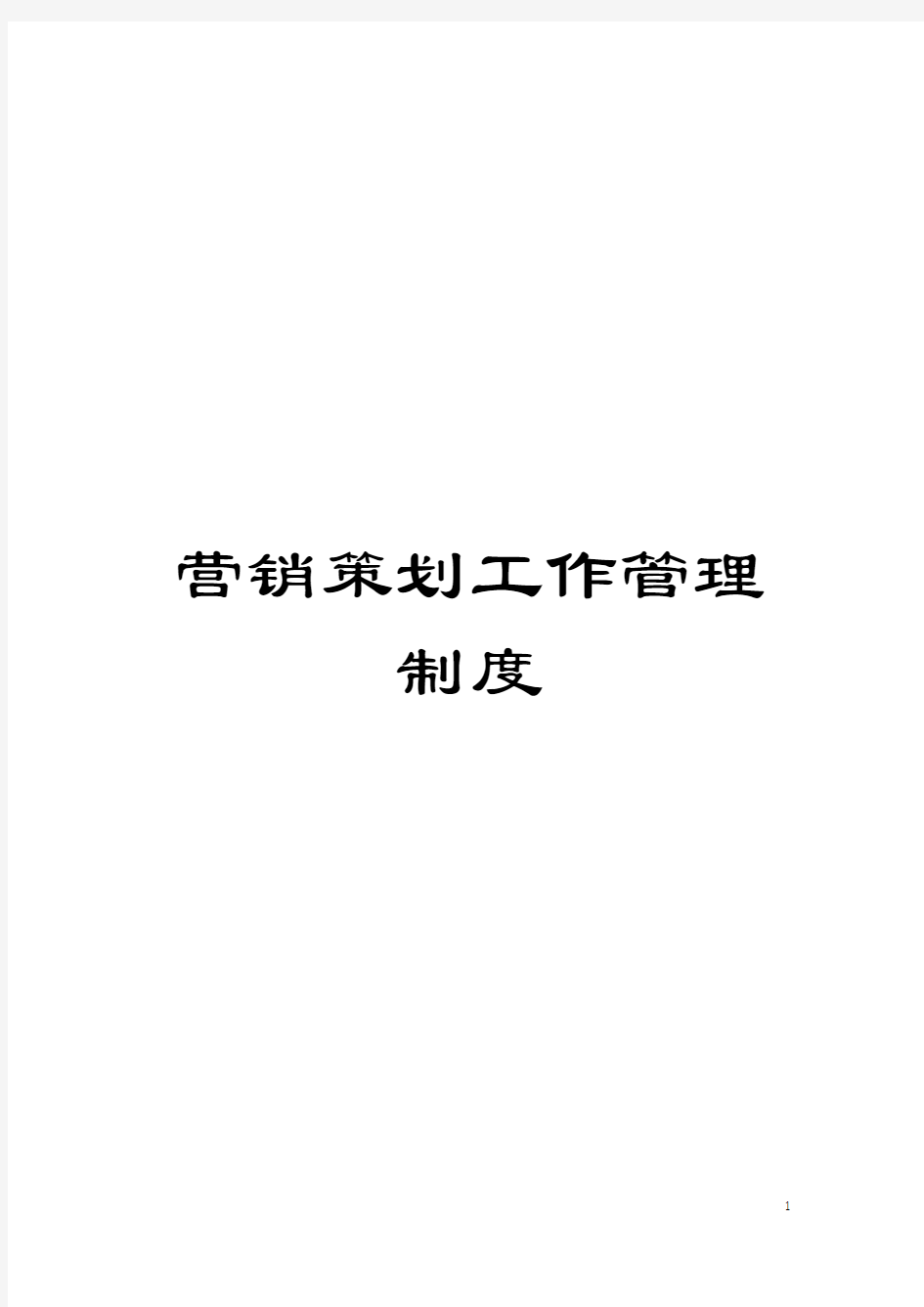 营销策划工作管理制度

1